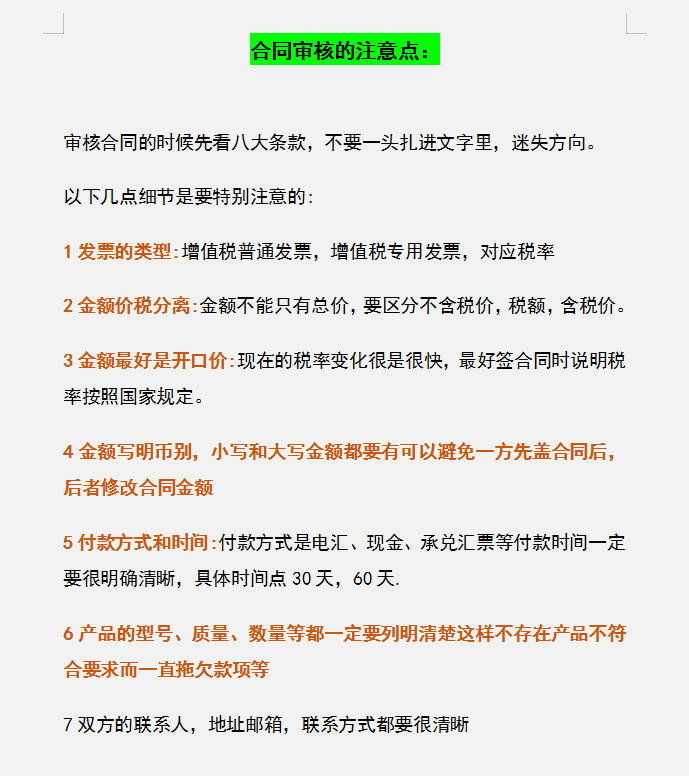 合同审核的注意点：

审核合同的时候先看八大条款，不要一头扎进文字里，迷失方向。

以下几点细节是要特别注意的：

1 发票的类型：增值税普通发票，增值税专用发票，对应税率

2 金额价税分离：金额不能只有总价，要区分不含税价，税额，含税价。

3 金额最好是开口价：现在的税率变化很是很快，最好签合同时说明税率按照国家规定。

4 金额写明币别，小写和大写金额都要有可以避免一方先盖合同后，后者修改合同金额

5 付款方式和时间：付款方式是电汇、现金、承兑汇票等付款时间一定要很明确清晰，具体时间点 30 天，60 天.

6 产品的型号、质量、数量等都一定要列明清楚这样不存在产品不符合要求而一直拖欠款项等

7 双方的联系人，地址邮箱，联系方式都要很清晰